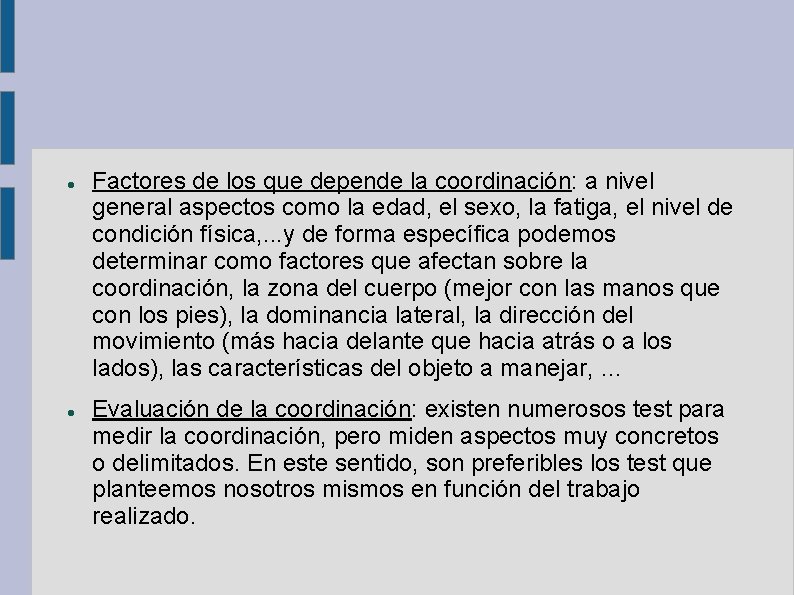 • Factores de los que depende la coordinación: a nivel general aspectos como la edad, el sexo, la fatiga, el nivel de condición física,...y de forma específica podemos determinar como factores que afectan sobre la coordinación, la zona del cuerpo (mejor con las manos que con los pies), la dominancia lateral, la dirección del movimiento (más hacia delante que hacia atrás o a los lados), las características del objeto a manejar, ...

• Evaluación de la coordinación: existen numerosos test para medir la coordinación, pero miden aspectos muy concretos o delimitados. En este sentido, son preferibles los test que planteemos nosotros mismos en función del trabajo realizado.